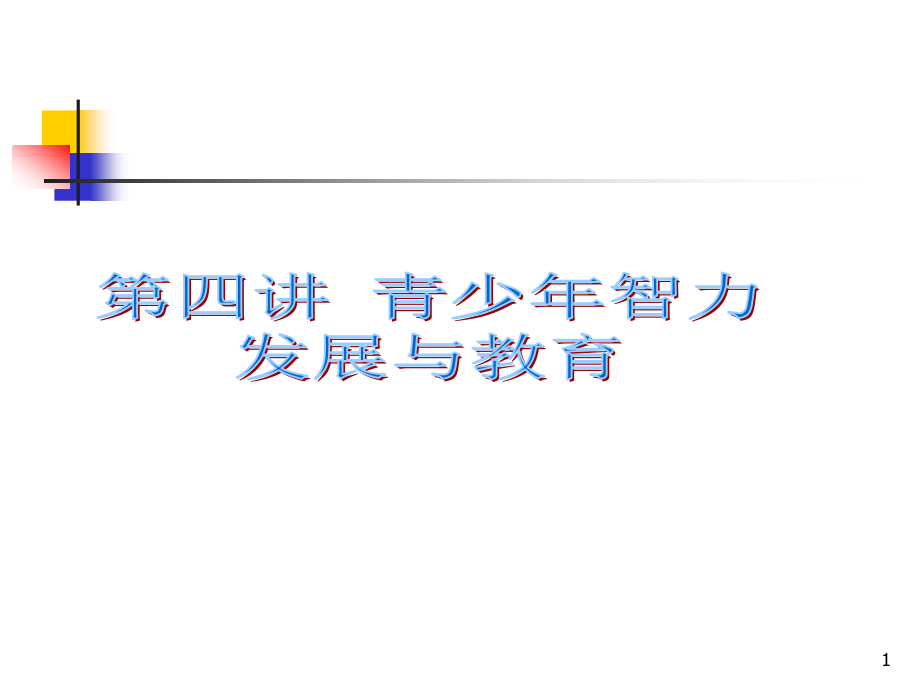 第四讲 青少年智力发展与教育

1